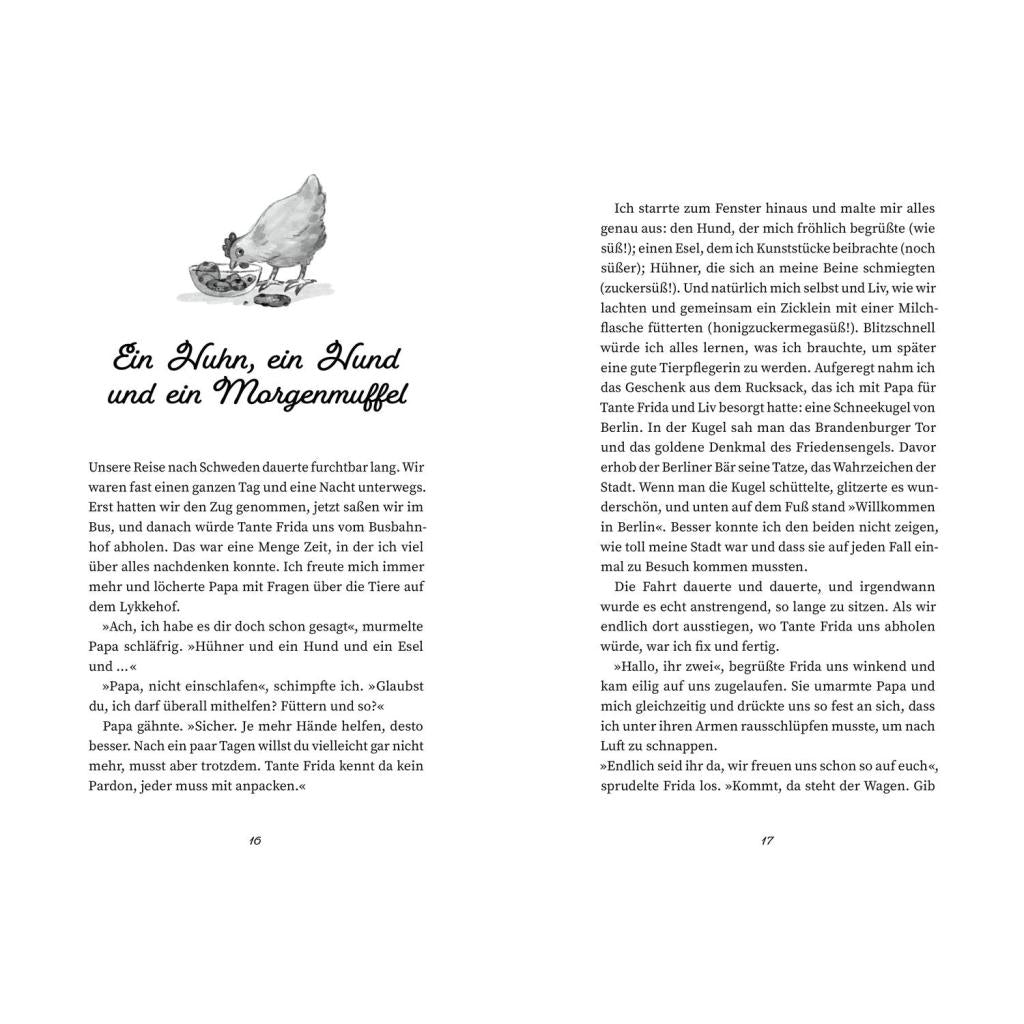 Ein Huhn, ein Hund und ein Morgenmuffel

Unsere Reise nach Schweden dauerte furchtbar lang. Wir waren fast einen ganzen Tag und eine Nacht unterwegs. Erst hatten wir den Zug genommen, jetzt saßen wir im Bus, und danach würde Tante Frida uns vom Busbahnhof abholen. Das war eine Menge Zeit, in der ich viel über alles nachdenken konnte. Ich freute mich immer mehr und löcherte Papa mit Fragen über die Tiere auf dem Lykkehof.

»Ach, ich habe es dir doch schon gesagt«, murmelte Papa schläfrig. »Hühner und ein Hund und ein Esel und …«

»Papa, nicht einschlafen«, schimpfte ich. »Glaubst du, ich darf überall mithelfen? Füttern und so?«

Papa gähnte. »Sicher. Je mehr Hände helfen, desto besser. Nach ein paar Tagen willst du vielleicht gar nicht mehr, musst aber trotzdem. Tante Frida kennt da kein Pardon, jeder muss mit anpacken.«

16

Ich starrte zum Fenster hinaus und malte mir alles genau aus: den Hund, der mich fröhlich begrüßte (wie süß!); einen Esel, dem ich Kunststücke beibrachte (noch süßer); Hühner, die sich an meine Beine schmiegten (zuckersüß!). Und natürlich mich selbst und Liv, wie wir lachten und gemeinsam ein Zicklein mit einer Milchflasche fütterten (honigzuckermegasüß!). Blitzschnell würde ich alles lernen, was ich brauchte, um später eine gute Tierpflegerin zu werden. Aufgeregt nahm ich das Geschenk aus dem Rucksack, das ich mit Papa für Tante Frida und Liv besorgt hatte: eine Schneekugel von Berlin. In der Kugel sah man das Brandenburger Tor und das goldene Denkmal des Friedensengels. Davor erhob der Berliner Bär seine Tatze, das Wahrzeichen der Stadt. Wenn man die Kugel schüttelte, glitzerte es wunderschön, und unten auf dem Fuß stand »Willkommen in Berlin«. Besser konnte ich den beiden nicht zeigen, wie toll meine Stadt war und dass sie auf jeden Fall einmal zu Besuch kommen mussten.

Die Fahrt dauerte und dauerte, und irgendwann wurde es echt anstrengend, so lange zu sitzen. Als wir endlich dort ausstiegen, wo Tante Frida uns abholen würde, war ich fix und fertig.

»Hallo, ihr zwei«, begrüßte Frida uns winkend und kam eilig auf uns zugelaufen. Sie umarmte Papa und mich gleichzeitig und drückte uns so fest an sich, dass ich unter ihren Armen rausschlüpfen musste, um nach Luft zu schnappen.

»Endlich seid ihr da, wir freuen uns schon so auf euch«, sprudelte Frida los. »Kommt, da steht der Wagen. Gib

17